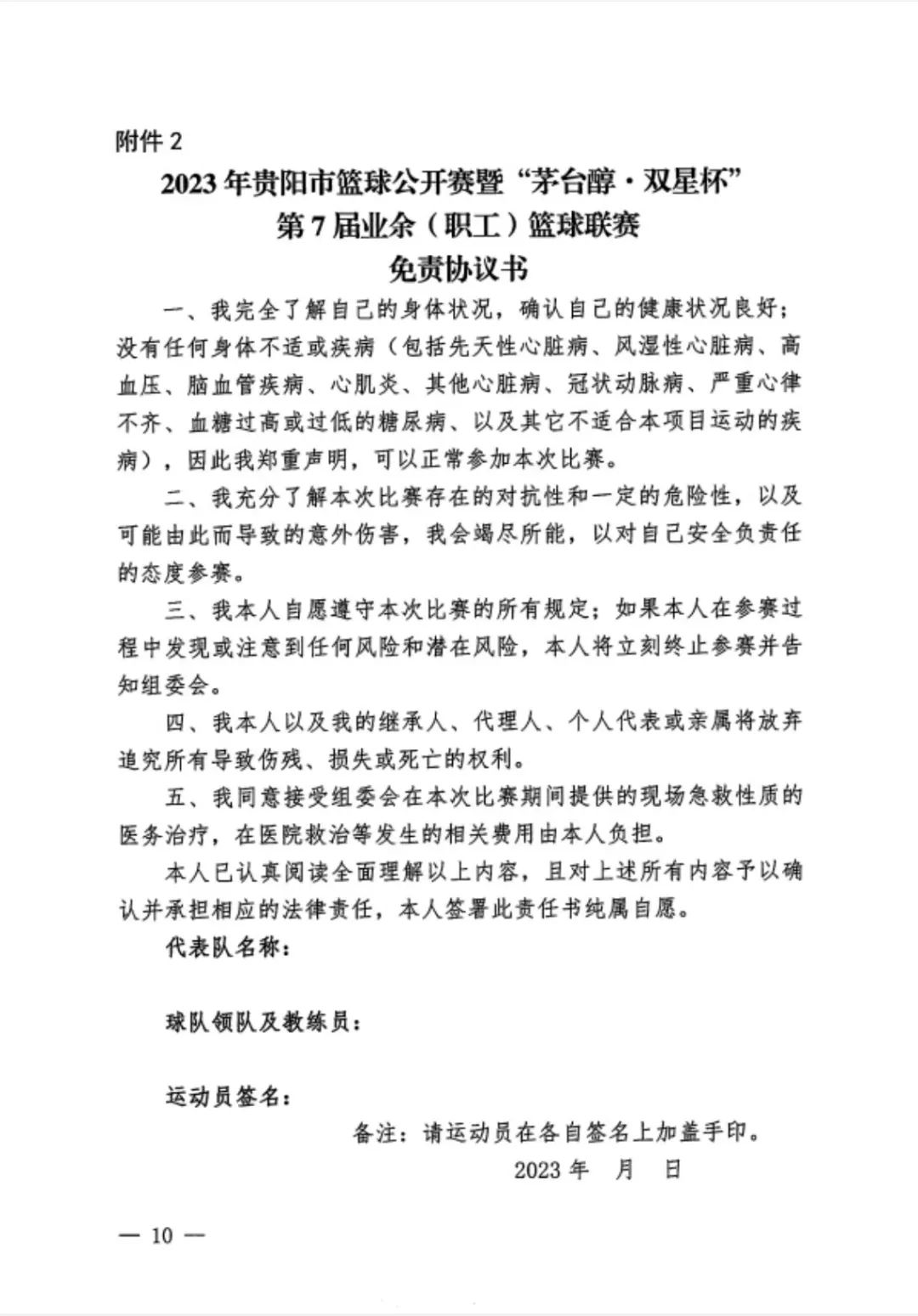 附件 2

2023 年贵阳市篮球公开赛暨“茅台醇·双星杯”
第 7 届业余（职工）篮球联赛
免责协议书

一、我完全了解自己的身体状况，确认自己的健康状况良好；没有任何身体不适或疾病（包括先天性心脏病、风湿性心脏病、高血压、脑血管疾病、心肌炎、其他心脏病、冠状动脉病、严重心律不齐、血糖过高或过低的糖尿病、以及其它不适合本项目运动的疾病），因此我郑重声明，可以正常参加本次比赛。

二、我充分了解本次比赛存在的对抗性和一定的危险性，以及可能由此而导致的意外伤害，我会竭尽所能，以对自己安全负责任的态度参赛。

三、我本人自愿遵守本次比赛的所有规定；如果本人在参赛过程中发现或注意到任何风险和潜在风险，本人将立刻终止参赛并告知组委会。

四、我本人以及我的继承人、代理人、个人代表或亲属将放弃追究所有导致伤残、损失或死亡的权利。

五、我同意接受组委会在本次比赛期间提供的现场急救性质的医务治疗，在医院救治等发生的相关费用由本人负担。

本人已认真阅读全面理解以上内容，且对上述所有内容予以确认并承担相应的法律责任，本人签署此责任书纯属自愿。

代表队名称：

球队领队及教练员：

运动员签名：

备注：请运动员在各自签名上加盖手印。

2023 年 月 日

— 10 —